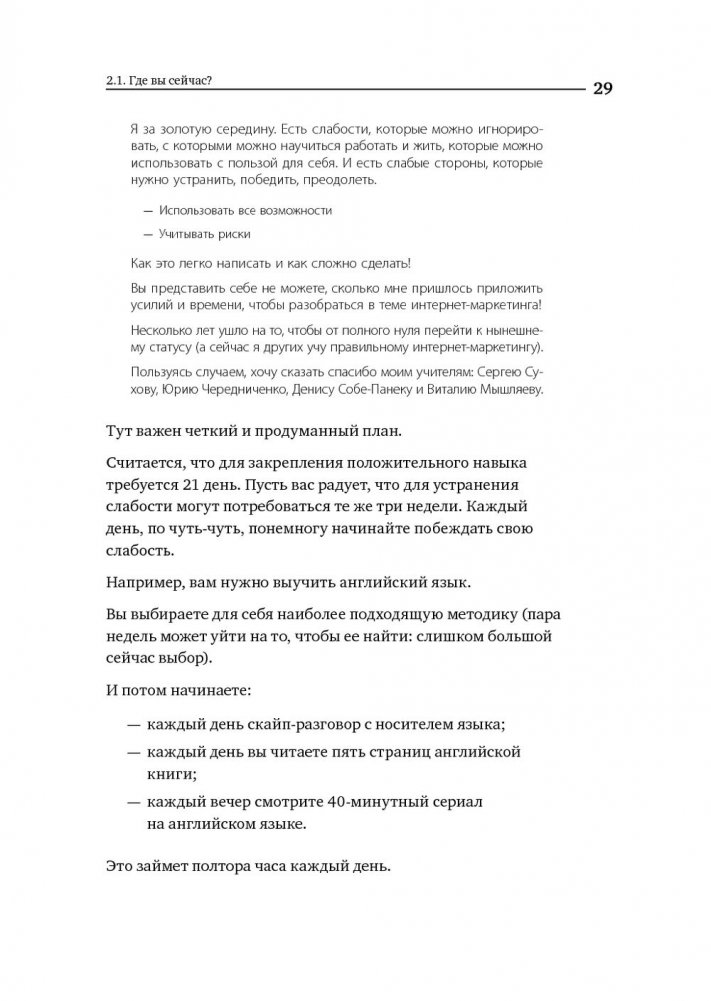 2.1. Где вы сейчас?

29

Я за золотую середину. Есть слабости, которые можно игнорировать, с которыми можно научиться работать и жить, которые можно использовать с пользой для себя. И есть слабые стороны, которые нужно устранить, победить, преодолеть.

— Использовать все возможности

— Учитывать риски

Как это легко написать и как сложно сделать!

Вы представить себе не можете, сколько мне пришлось приложить усилий и времени, чтобы разобраться в теме интернет-маркетинга!

Несколько лет ушло на то, чтобы от полного нуля перейти к нынешнему статусу (а сейчас я других учу правильному интернет-маркетингу).

Пользуясь случаем, хочу сказать спасибо моим учителям: Сергею Сухову, Юрию Чередниченко, Денису Собе-Панеку и Виталию Мышляеву.

Тут важен четкий и продуманный план.

Считается, что для закрепления положительного навыка требуется 21 день. Пусть вас радует, что для устранения слабости могут потребоваться те же три недели. Каждый день, по чуть-чуть, понемногу начинайте побеждать свою слабость.

Например, вам нужно выучить английский язык.

Вы выбираете для себя наиболее подходящую методику (пара недель может уйти на то, чтобы ее найти: слишком большой сейчас выбор).

И потом начинаете:

— каждый день скайп-разговор с носителем языка;

— каждый день вы читаете пять страниц английской книги;

— каждый вечер смотрите 40-минутный сериал на английском языке.

Это займет полтора часа каждый день.